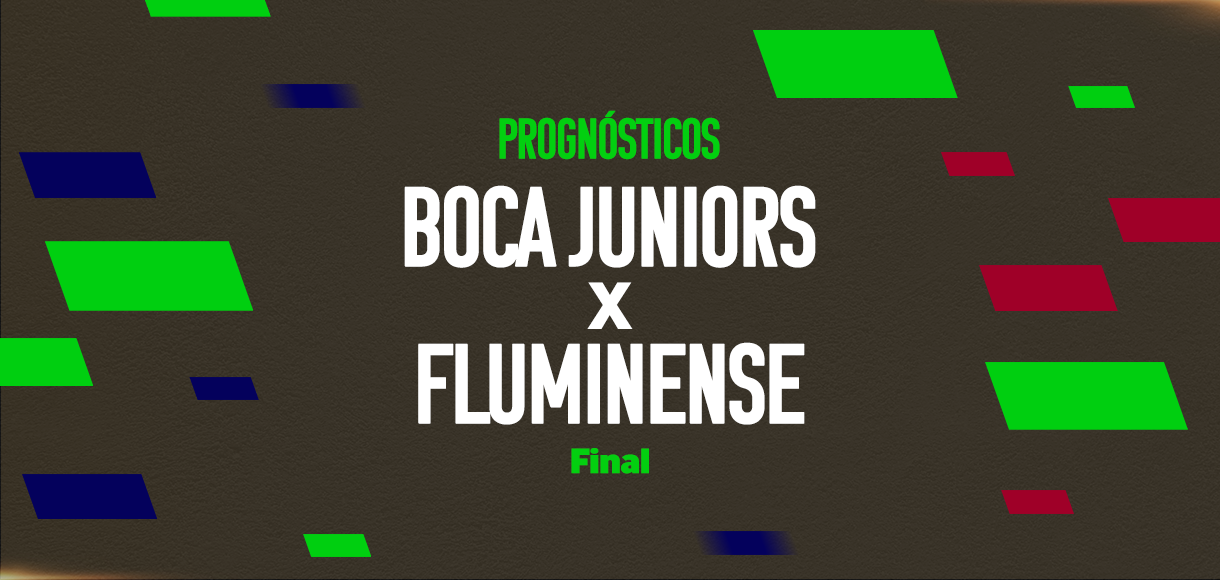 PROGNÓSTICOS
BOCA JUNIORS
X
FLUMINENSE
Final